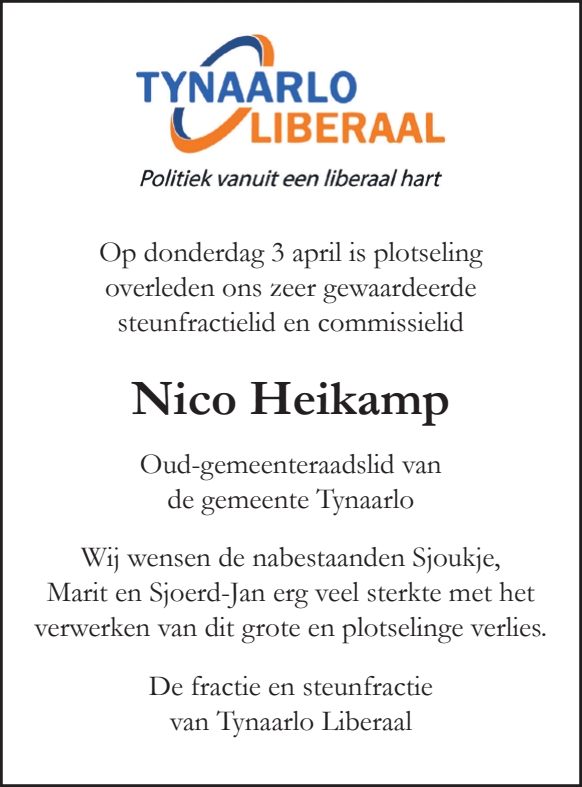 TYNAARLO
LIBERAAL

Politiek vanuit een liberaal hart

Op donderdag 3 april is plotseling overleden ons zeer gewaardeerde steunfractielid en commissielid

Nico Heikamp

Oud-gemeenteraadslid van de gemeente Tynaarlo

Wij wensen de nabestaanden Sjoukje, Marit en Sjoerd-Jan erg veel sterkte met het verwerken van dit grote en plotselinge verlies.

De fractie en steunfractie van Tynaarlo Liberaal